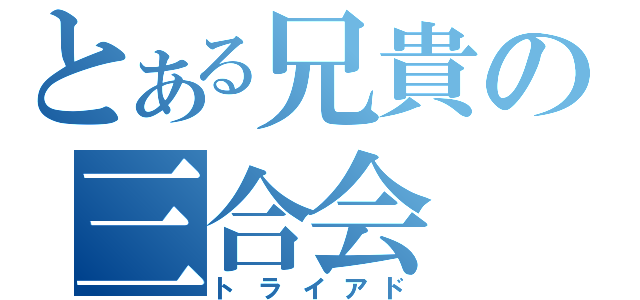 とある兄貴の
三合会
トライアド